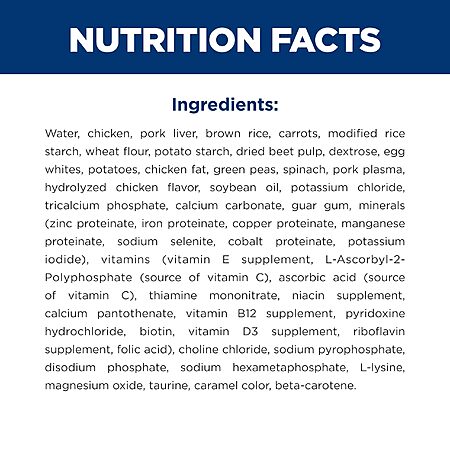 NUTRITION FACTS

Ingredients:

Water, chicken, pork liver, brown rice, carrots, modified rice starch, wheat flour, potato starch, dried beet pulp, dextrose, egg whites, potatoes, chicken fat, green peas, spinach, pork plasma, hydrolyzed chicken flavor, soybean oil, potassium chloride, tricalcium phosphate, calcium carbonate, guar gum, minerals (zinc proteinate, iron proteinate, copper proteinate, manganese proteinate, sodium selenite, cobalt proteinate, potassium iodide), vitamins (vitamin E supplement, L-Ascorbyl-2-Polyphosphate (source of vitamin C), ascorbic acid (source of vitamin C), thiamine mononitrate, niacin supplement, calcium pantothenate, vitamin B12 supplement, pyridoxine hydrochloride, biotin, vitamin D3 supplement, riboflavin supplement, folic acid), choline chloride, sodium pyrophosphate, disodium phosphate, sodium hexametaphosphate, L-lysine, magnesium oxide, taurine, caramel color, beta-carotene.